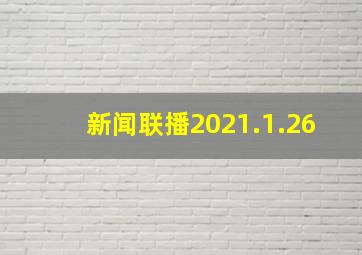 新闻联播2021.1.26